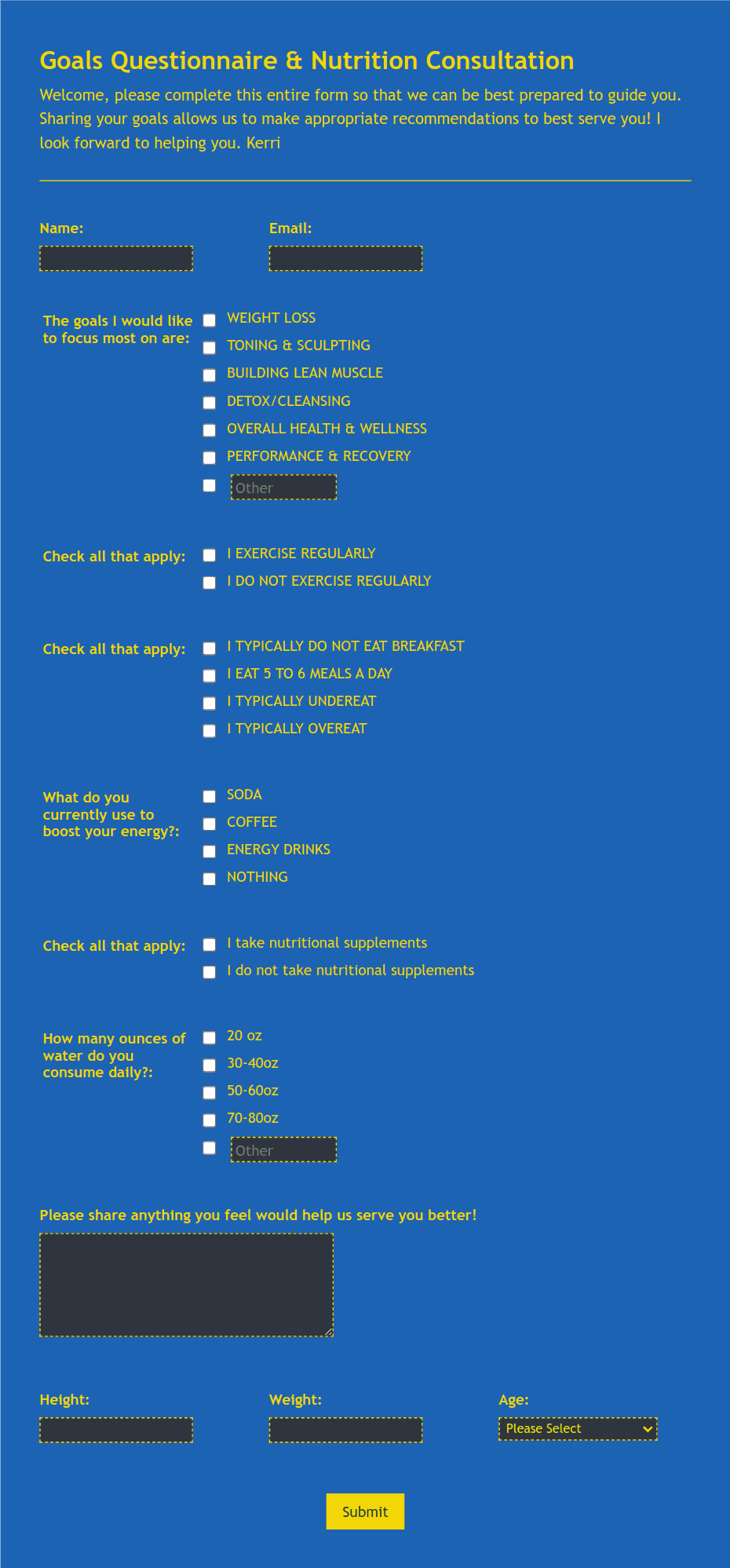 Goals Questionnaire & Nutrition Consultation

Welcome, please complete this entire form so that we can be best prepared to guide you. Sharing your goals allows us to make appropriate recommendations to best serve you! I look forward to helping you. Kerri

Name:

Email:

The goals I would like to focus most on are:

WEIGHT LOSS
TONING & SCULPTING
BUILDING LEAN MUSCLE
DETOX/CLEANSING
OVERALL HEALTH & WELLNESS
PERFORMANCE & RECOVERY
Other

Check all that apply:

I EXERCISE REGULARLY
I DO NOT EXERCISE REGULARLY

Check all that apply:

I TYPICALLY DO NOT EAT BREAKFAST
I EAT 5 TO 6 MEALS A DAY
I TYPICALLY UNDEREAT
I TYPICALLY OVEREAT

What do you currently use to boost your energy?:

SODA
COFFEE
ENERGY DRINKS
NOTHING

Check all that apply:

I take nutritional supplements
I do not take nutritional supplements

How many ounces of water do you consume daily?:

20 oz
30-40oz
50-60oz
70-80oz
Other

Please share anything you feel would help us serve you better!

Height:

Weight:

Age:

Please Select

Submit